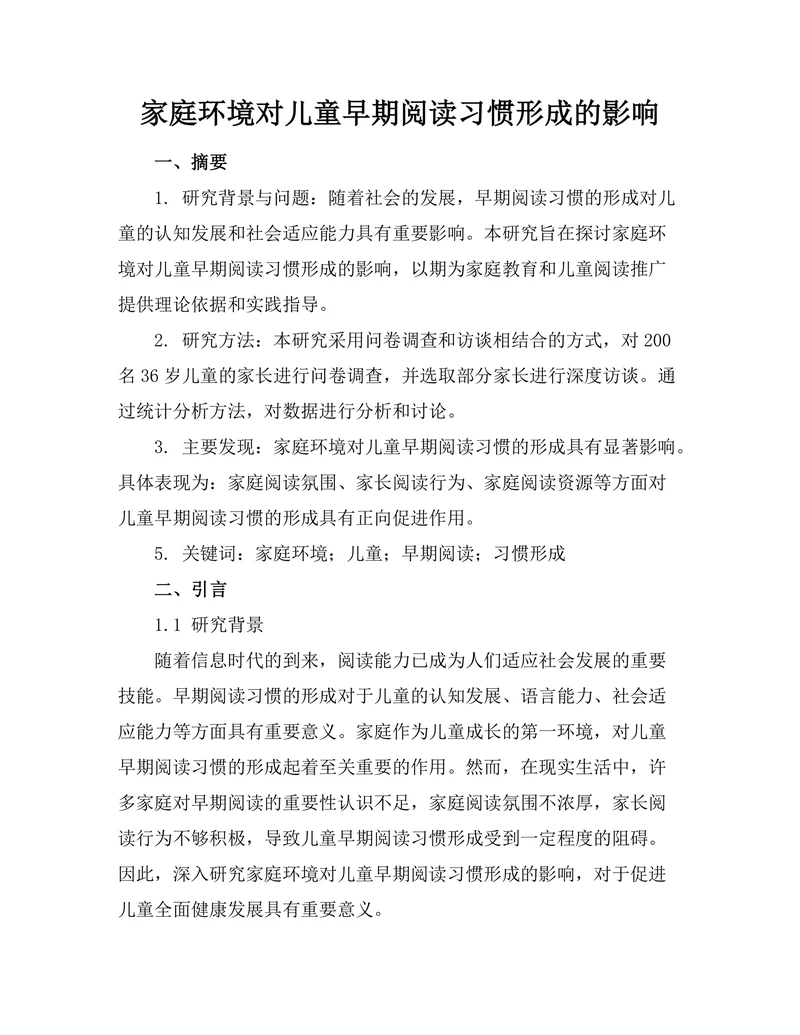 家庭环境对儿童早期阅读习惯形成的影响

一、摘要

1. 研究背景与问题：随着社会的发展，早期阅读习惯的形成对儿童的认知发展和社会适应能力具有重要影响。本研究旨在探讨家庭环境对儿童早期阅读习惯形成的影响，以期为家庭教育和儿童阅读推广提供理论依据和实践指导。

2. 研究方法：本研究采用问卷调查和访谈相结合的方式，对 200 名 36 岁儿童的家长进行问卷调查，并选取部分家长进行深度访谈。通过统计分析方法，对数据进行分析和讨论。

3. 主要发现：家庭环境对儿童早期阅读习惯的形成具有显著影响。具体表现为：家庭阅读氛围、家长阅读行为、家庭阅读资源等方面对儿童早期阅读习惯的形成具有正向促进作用。

5. 关键词：家庭环境；儿童；早期阅读；习惯形成

二、引言

1.1 研究背景

随着信息时代的到来，阅读能力已成为人们适应社会发展的重要技能。早期阅读习惯的形成对于儿童的认知发展、语言能力、社会适应能力等方面具有重要意义。家庭作为儿童成长的第一环境，对儿童早期阅读习惯的形成起着至关重要的作用。然而，在现实生活中，许多家庭对早期阅读的重要性认识不足，家庭阅读氛围不浓厚，家长阅读行为不够积极，导致儿童早期阅读习惯形成受到一定程度的阻碍。因此，深入研究家庭环境对儿童早期阅读习惯形成的影响，对于促进儿童全面健康发展具有重要意义。